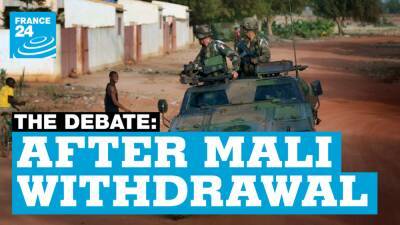 FRANCE 24

THE DEBATE:

AFTER MALI WITHDRAWAL